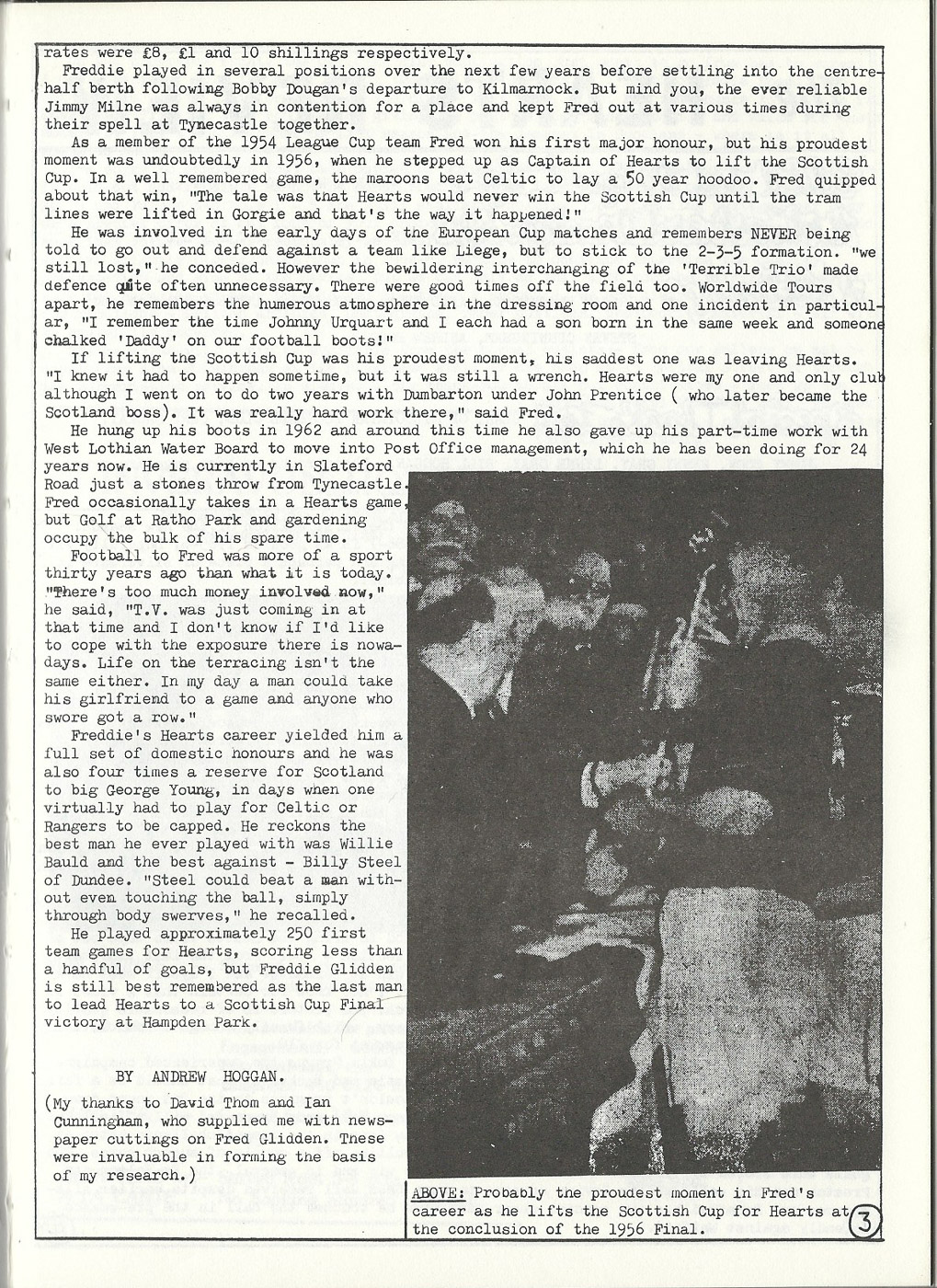 rates were £8, £1 and 10 shillings respectively.

Freddie played in several positions over the next few years before settling into the centre-half berth following Bobby Dougan's departure to Kilmarnock. But mind you, the ever reliable Jimmy Milne was always in contention for a place and kept Fred out at various times during their spell at Tynecastle together.

As a member of the 1954 League Cup team Fred won his first major honour, but his proudest moment was undoubtedly in 1956, when he stepped up as Captain of Hearts to lift the Scottish Cup. In a well remembered game, the maroons beat Celtic to lay a 50 year hoodoo. Fred quipped about that win, "The tale was that Hearts would never win the Scottish Cup until the tram lines were lifted in Gorgie and that's the way it happened!"

He was involved in the early days of the European Cup matches and remembers NEVER being told to go out and defend against a team like Liege, but to stick to the 2-3-5 formation. "we still lost," he conceded. However the bewildering interchanging of the 'Terrible Trio' made defence quite often unnecessary. There were good times off the field too. Worldwide Tours apart, he remembers the humerous atmosphere in the dressing room and one incident in particular, "I remember the time Johnny Urquart and I each had a son born in the same week and someone chalked 'Daddy' on our football boots!"

If lifting the Scottish Cup was his proudest moment, his saddest one was leaving Hearts. "I knew it had to happen sometime, but it was still a wrench. Hearts were my one and only club although I went on to do two years with Dumbarton under John Prentice ( who later became the Scotland boss). It was really hard work there," said Fred.

He hung up his boots in 1962 and around this time he also gave up his part-time work with West Lothian Water Board to move into Post Office management, which he has been doing for 24 years now. He is currently in Slateford Road just a stones throw from Tynecastle. Fred occasionally takes in a Hearts game, but Golf at Ratho Park and gardening occupy the bulk of his spare time.

Football to Fred was more of a sport thirty years ago than what it is today. "There's too much money involved now," he said, "T.V. was just coming in at that time and I don't know if I'd like to cope with the exposure there is nowadays. Life on the terracing isn't the same either. In my day a man could take his girlfriend to a game and anyone who swore got a row."

Freddie's Hearts career yielded him a full set of domestic honours and he was also four times a reserve for Scotland to big George Young, in days when one virtually had to play for Celtic or Rangers to be capped. He reckons the best man he ever played with was Willie Bauld and the best against - Billy Steel of Dundee. "Steel could beat a man without even touching the ball, simply through body swerves," he recalled.

He played approximately 250 first team games for Hearts, scoring less than a handful of goals, but Freddie Glidden is still best remembered as the last man to lead Hearts to a Scottish Cup Final victory at Hampden Park.

BY ANDREW HOGGAN.

(My thanks to David Thom and Ian Cunningham, who supplied me with newspaper cuttings on Fred Glidden. These were invaluable in forming the basis of my research.)

ABOVE: Probably the proudest moment in Fred's career as he lifts the Scottish Cup for Hearts at the conclusion of the 1956 Final.

3